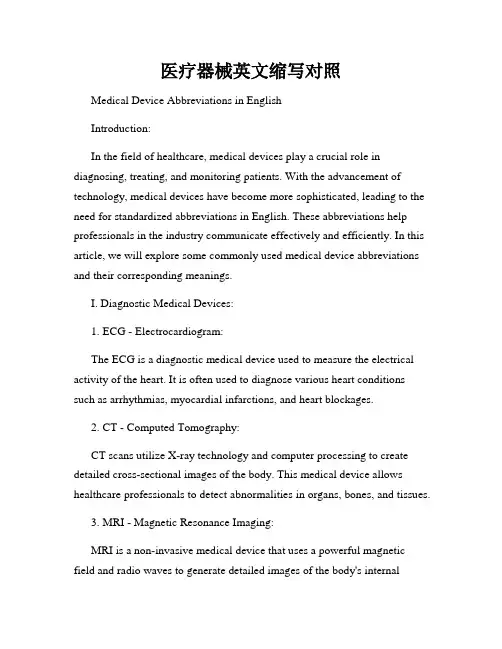 医疗器械英文缩写对照

Medical Device Abbreviations in English

Introduction:

In the field of healthcare, medical devices play a crucial role in diagnosing, treating, and monitoring patients. With the advancement of technology, medical devices have become more sophisticated, leading to the need for standardized abbreviations in English. These abbreviations help professionals in the industry communicate effectively and efficiently. In this article, we will explore some commonly used medical device abbreviations and their corresponding meanings.

I. Diagnostic Medical Devices:

1. ECG - Electrocardiogram:

The ECG is a diagnostic medical device used to measure the electrical activity of the heart. It is often used to diagnose various heart conditions such as arrhythmias, myocardial infarctions, and heart blockages.

2. CT - Computed Tomography:

CT scans utilize X-ray technology and computer processing to create detailed cross-sectional images of the body. This medical device allows healthcare professionals to detect abnormalities in organs, bones, and tissues.

3. MRI - Magnetic Resonance Imaging:

MRI is a non-invasive medical device that uses a powerful magnetic field and radio waves to generate detailed images of the body's internal